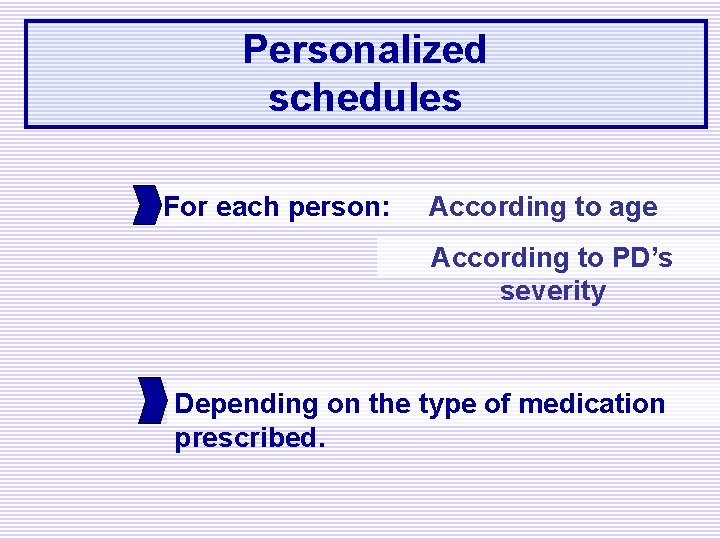 Personalized schedules

For each person:

According to age

According to PD's severity

Depending on the type of medication prescribed.